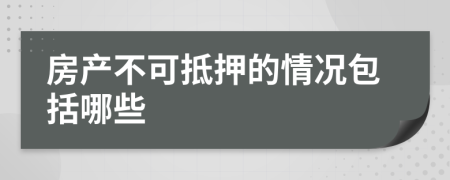 房产不可抵押的情况包括哪些